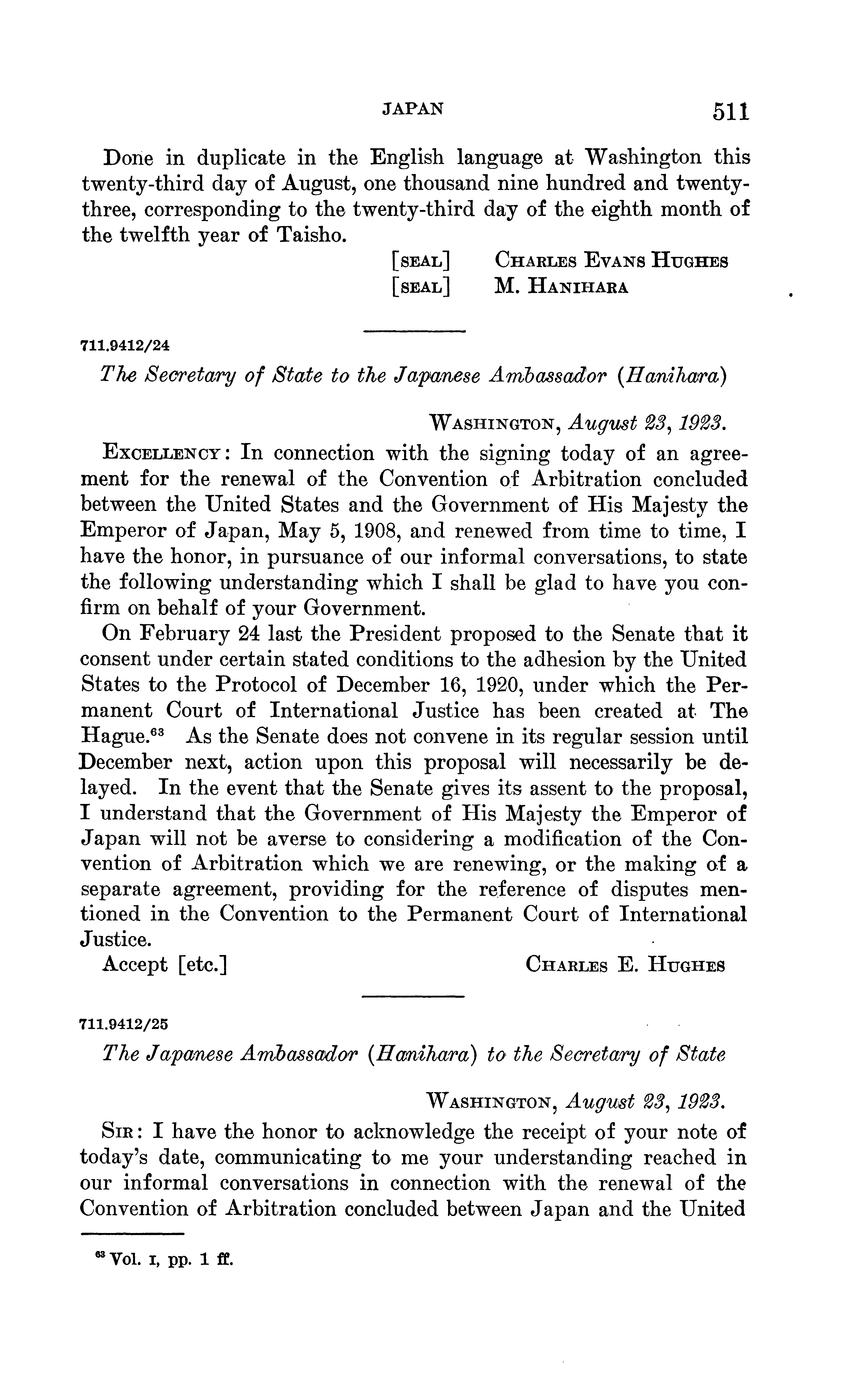 JAPAN 511

Done in duplicate in the English language at Washington this twenty-third day of August, one thousand nine hundred and twenty-three, corresponding to the twenty-third day of the eighth month of the twelfth year of Taisho.

[SEAL] CHARLES EVANS HUGHES
[SEAL] M. HANIHARA

711.9412/24

The Secretary of State to the Japanese Ambassador (Hanihara)

WASHINGTON, August 23, 1923.

EXCELLENCY: In connection with the signing today of an agreement for the renewal of the Convention of Arbitration concluded between the United States and the Government of His Majesty the Emperor of Japan, May 5, 1908, and renewed from time to time, I have the honor, in pursuance of our informal conversations, to state the following understanding which I shall be glad to have you confirm on behalf of your Government.

On February 24 last the President proposed to the Senate that it consent under certain stated conditions to the adhesion by the United States to the Protocol of December 16, 1920, under which the Permanent Court of International Justice has been created at The Hague.$^{63}$ As the Senate does not convene in its regular session until December next, action upon this proposal will necessarily be delayed. In the event that the Senate gives its assent to the proposal, I understand that the Government of His Majesty the Emperor of Japan will not be averse to considering a modification of the Convention of Arbitration which we are renewing, or the making of a separate agreement, providing for the reference of disputes mentioned in the Convention to the Permanent Court of International Justice.

Accept [etc.] CHARLES E. HUGHES

711.9412/25

The Japanese Ambassador (Hanihara) to the Secretary of State

WASHINGTON, August 23, 1923.

SIR: I have the honor to acknowledge the receipt of your note of today's date, communicating to me your understanding reached in our informal conversations in connection with the renewal of the Convention of Arbitration concluded between Japan and the United

$^{63}$ Vol. I, pp. 1 ff.